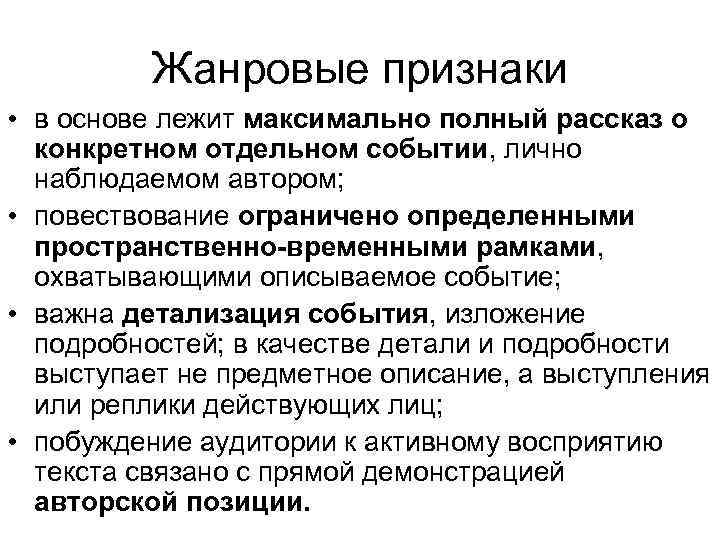 Жанровые признаки

• в основе лежит максимально полный рассказ о конкретном отдельном событии, лично наблюдаемом автором;
• повествование ограничено определенными пространственно-временными рамками, охватывающими описываемое событие;
• важна детализация события, изложение подробностей; в качестве детали и подробности выступает не предметное описание, а выступления или реплики действующих лиц;
• побуждение аудитории к активному восприятию текста связано с прямой демонстрацией авторской позиции.